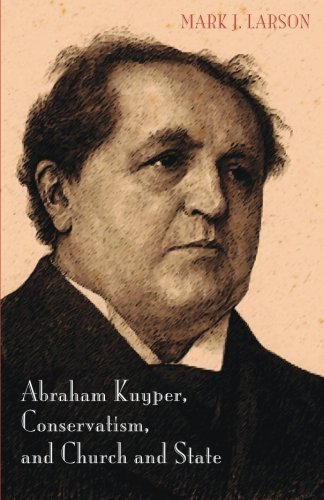 MARK J. LARSON

Abraham Kuyper, Conservatism, and Church and State